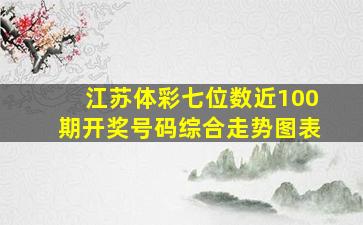 江苏体彩七位数近100期开奖号码综合走势图表